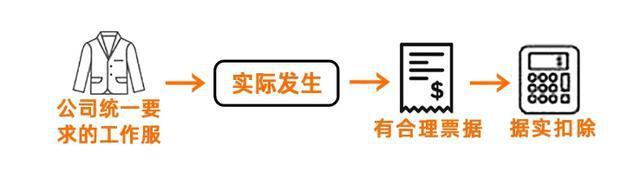 公司统一要求的工作服

实际发生

$

有合理票据

据实扣除